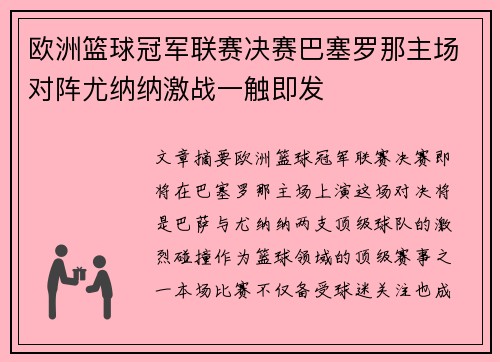 欧洲篮球冠军联赛决赛巴塞罗那主场对阵尤纳纳激战一触即发

文章摘要欧洲篮球冠军联赛决赛即将在巴塞罗那主场上演这场对决将是巴萨与尤纳纳两支顶级球队的激烈碰撞作为篮球领域的顶级赛事之一本场比赛不仅备受球迷关注也成